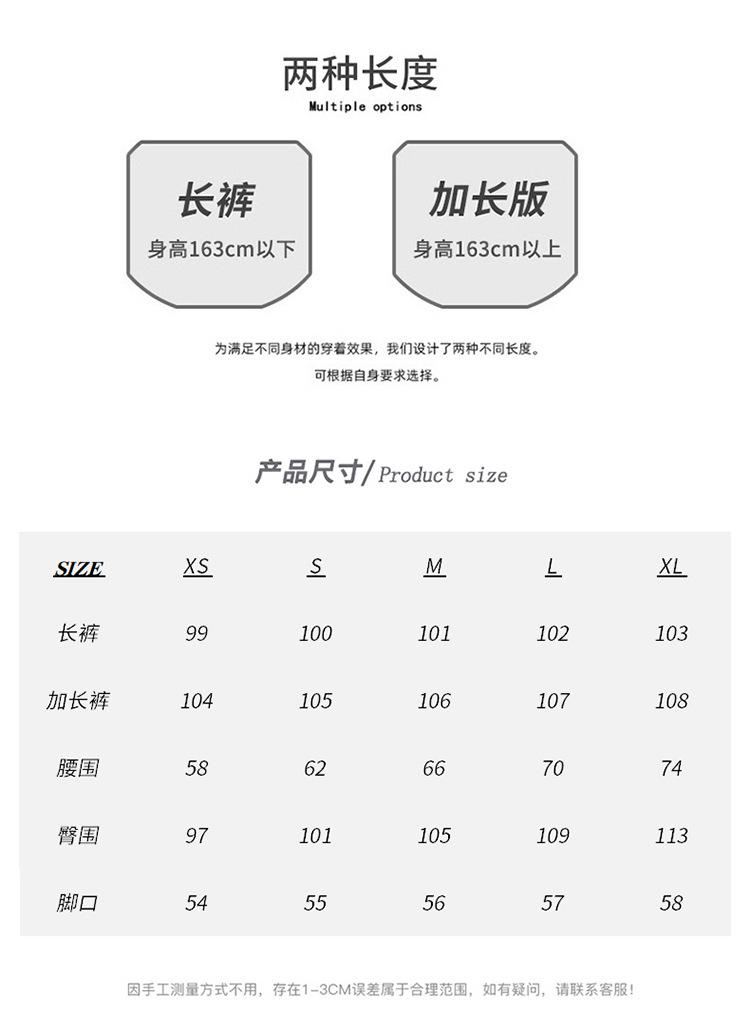 两种长度
Multiple options

长裤
身高163cm以下

加长版
身高163cm以上

为满足不同身材的穿着效果，我们设计了两种不同长度。
可根据自身要求选择。

产品尺寸/Product size

| SIZE | XS | S | M | L | XL |
|---|---|---|---|---|---|
| 长裤 | 99 | 100 | 101 | 102 | 103 |
| 加长裤 | 104 | 105 | 106 | 107 | 108 |
| 腰围 | 58 | 62 | 66 | 70 | 74 |
| 臀围 | 97 | 101 | 105 | 109 | 113 |
| 脚口 | 54 | 55 | 56 | 57 | 58 |

因手工测量方式不用，存在1-3CM误差属于合理范围，如有疑问，请联系客服！